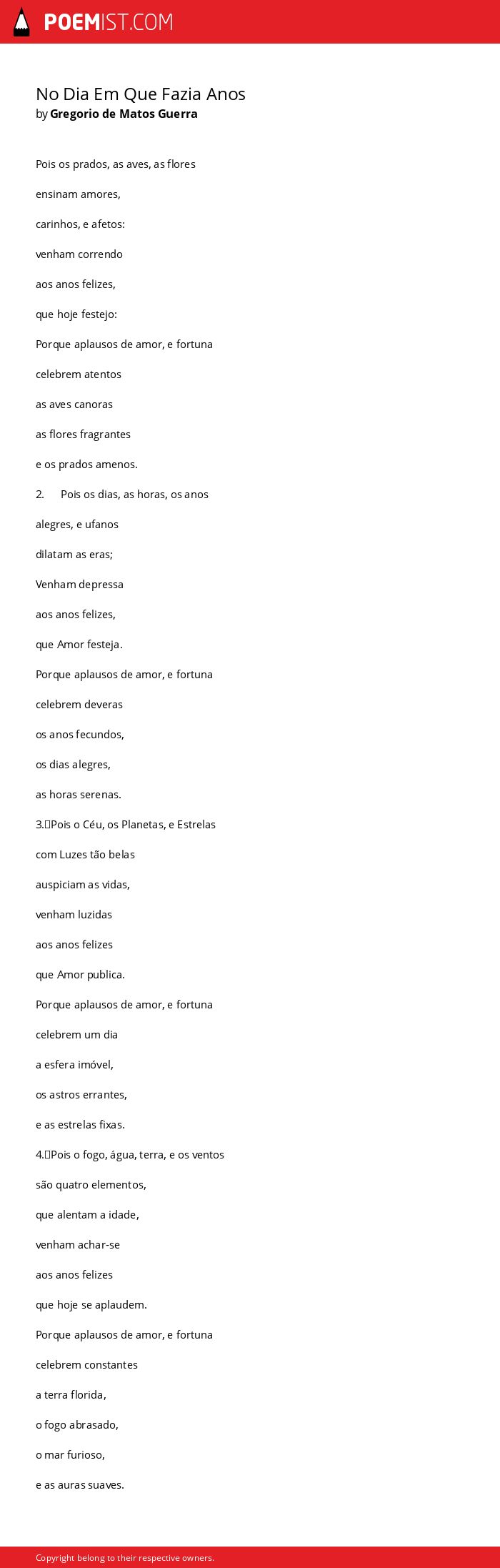 POEMIST.COM

No Dia Em Que Fazia Anos
by Gregorio de Matos Guerra

Pois os prados, as aves, as flores

ensinam amores,

carinhos, e afetos:

venham correndo

aos anos felizes,

que hoje festejo:

Porque aplausos de amor, e fortuna

celebrem atentos

as aves canoras

as flores fragrantes

e os prados amenos.

2. Pois os dias, as horas, os anos

alegres, e ufanos

dilatam as eras;

Venham depressa

aos anos felizes,

que Amor festeja.

Porque aplausos de amor, e fortuna

celebrem deveras

os anos fecundos,

os dias alegres,

as horas serenas.

3. Pois o Céu, os Planetas, e Estrelas

com Luzes tão belas

auspiciam as vidas,

venham luzidas

aos anos felizes

que Amor publica.

Porque aplausos de amor, e fortuna

celebrem um dia

a esfera imóvel,

os astros errantes,

e as estrelas fixas.

4. Pois o fogo, água, terra, e os ventos

são quatro elementos,

que alentam a idade,

venham achar-se

aos anos felizes

que hoje se aplaudem.

Porque aplausos de amor, e fortuna

celebrem constantes

a terra florida,

o fogo abrasado,

o mar furioso,

e as auras suaves.

Copyright belong to their respective owners.